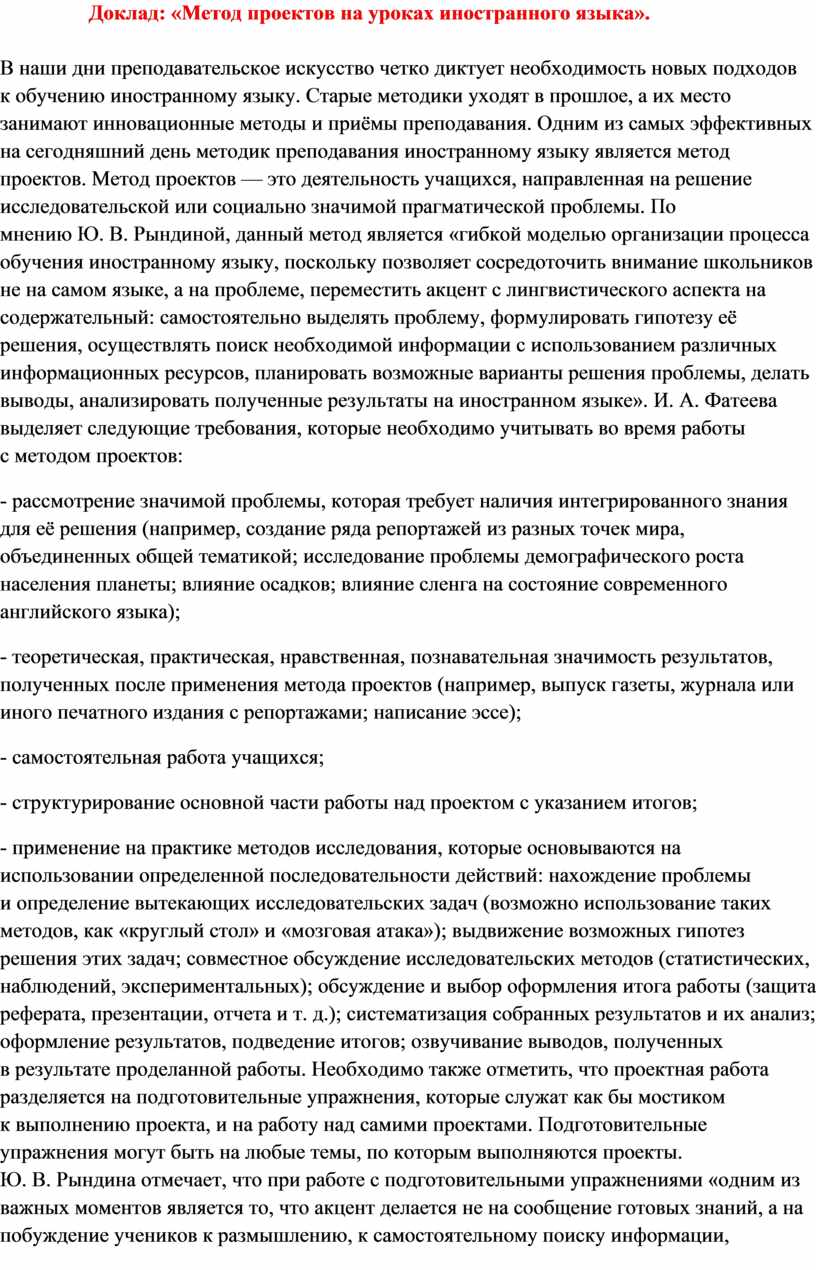 Доклад: «Метод проектов на уроках иностранного языка».

В наши дни преподавательское искусство четко диктует необходимость новых подходов к обучению иностранному языку. Старые методики уходят в прошлое, а их место занимают инновационные методы и приёмы преподавания. Одним из самых эффективных на сегодняшний день методик преподавания иностранному языку является метод проектов. Метод проектов — это деятельность учащихся, направленная на решение исследовательской или социально значимой прагматической проблемы. По мнению Ю. В. Рындиной, данный метод является «гибкой моделью организации процесса обучения иностранному языку, поскольку позволяет сосредоточить внимание школьников не на самом языке, а на проблеме, переместить акцент с лингвистического аспекта на содержательный: самостоятельно выделять проблему, формулировать гипотезу её решения, осуществлять поиск необходимой информации с использованием различных информационных ресурсов, планировать возможные варианты решения проблемы, делать выводы, анализировать полученные результаты на иностранном языке». И. А. Фатеева выделяет следующие требования, которые необходимо учитывать во время работы с методом проектов:

- рассмотрение значимой проблемы, которая требует наличия интегрированного знания для её решения (например, создание ряда репортажей из разных точек мира, объединенных общей тематикой; исследование проблемы демографического роста населения планеты; влияние осадков; влияние сленга на состояние современного английского языка);

- теоретическая, практическая, нравственная, познавательная значимость результатов, полученных после применения метода проектов (например, выпуск газеты, журнала или иного печатного издания с репортажами; написание эссе);

- самостоятельная работа учащихся;

- структурирование основной части работы над проектом с указанием итогов;

- применение на практике методов исследования, которые основываются на использовании определенной последовательности действий: нахождение проблемы и определение вытекающих исследовательских задач (возможно использование таких методов, как «круглый стол» и «мозговая атака»); выдвижение возможных гипотез решения этих задач; совместное обсуждение исследовательских методов (статистических, наблюдений, экспериментальных); обсуждение и выбор оформления итога работы (защита реферата, презентации, отчета и т. д.); систематизация собранных результатов и их анализ; оформление результатов, подведение итогов; озвучивание выводов, полученных в результате проделанной работы. Необходимо также отметить, что проектная работа разделяется на подготовительные упражнения, которые служат как бы мостиком к выполнению проекта, и на работу над самими проектами. Подготовительные упражнения могут быть на любые темы, по которым выполняются проекты.
Ю. В. Рындина отмечает, что при работе с подготовительными упражнениями «одним из важных моментов является то, что акцент делается не на сообщение готовых знаний, а на побуждение учеников к размышлению, к самостоятельному поиску информации,